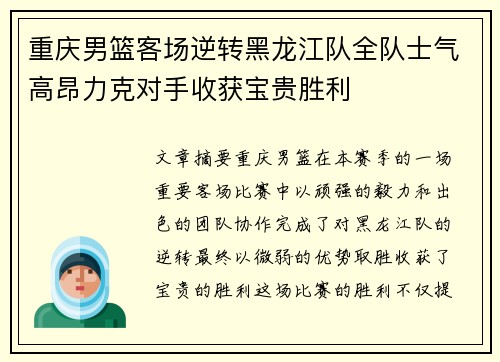 重庆男篮客场逆转黑龙江队全队士气高昂力克对手收获宝贵胜利

文章摘要重庆男篮在本赛季的一场重要客场比赛中以顽强的毅力和出色的团队协作完成了对黑龙江队的逆转最终以微弱的优势取胜收获了宝贵的胜利这场比赛的胜利不仅提